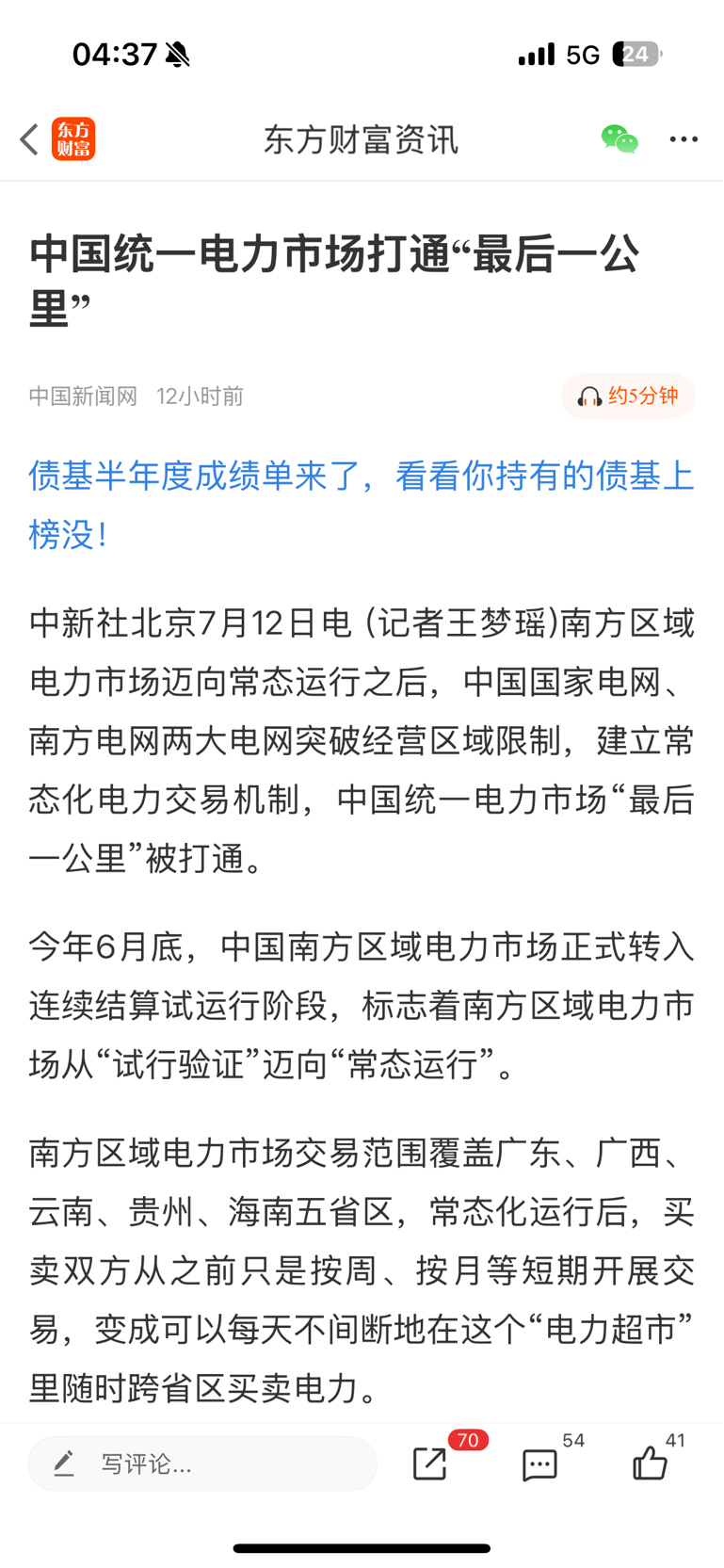 04:37

5G 24

东方财富

东方财富资讯

中国统一电力市场打通“最后一公里”

中国新闻网 12小时前

约5分钟

债基半年度成绩单来了，看看你持有的债基上榜没！

中新社北京7月12日电 (记者王梦瑶)南方区域电力市场迈向常态运行之后，中国国家电网、南方电网两大电网突破经营区域限制，建立常态化电力交易机制，中国统一电力市场“最后一公里”被打通。

今年6月底，中国南方区域电力市场正式转入连续结算试运行阶段，标志着南方区域电力市场从“试行验证”迈向“常态运行”。

南方区域电力市场交易范围覆盖广东、广西、云南、贵州、海南五省区，常态化运行后，买卖双方从之前只是按周、按月等短期开展交易，变成可以每天不间断地在这个“电力超市”里随时跨省区买卖电力。

写评论...

70

54

41